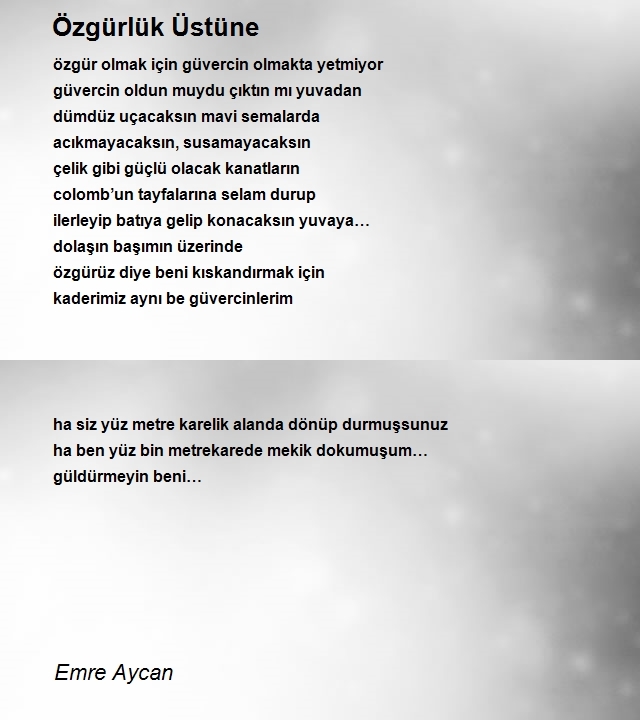 Özgürlük Üstüne

özgür olmak için güvercin olmakta yetmiyor
güvercin oldun muydu çıktın mı yuvadan
dümdüz uçacaksın mavi semalarda
acıkmayacaksın, susamayacaksın
çelik gibi güçlü olacak kanatların
colomb'un tayfalarına selam durup
ilerleyip batıya gelip konacaksın yuvaya…
dolaşın başımın üzerinde
özgürüz diye beni kıskandırmak için
kaderimiz aynı be güvercinlerim

ha siz yüz metre karelik alanda dönüp durmuşsunuz
ha ben yüz bin metrekarede mekik dokumuşum…
güldürmeyin beni…

Emre Aycan